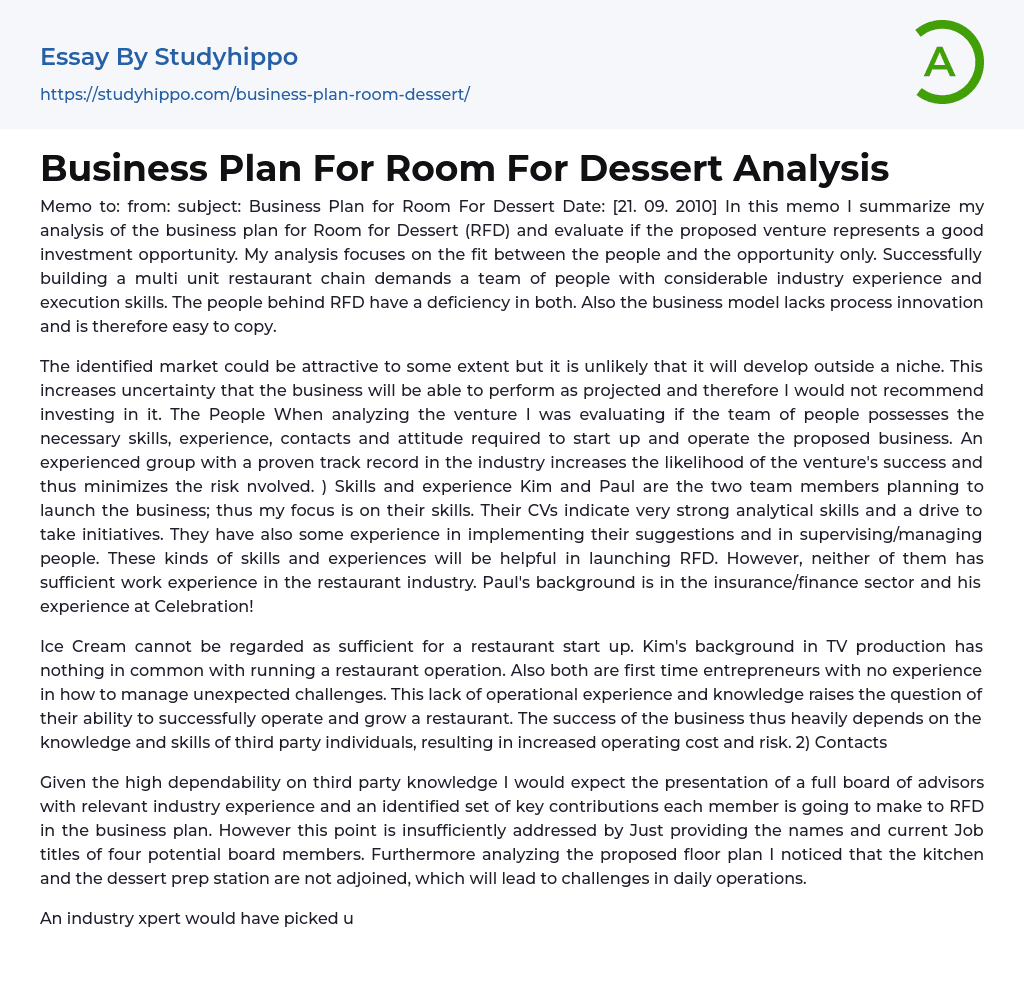 Essay By Studyhippo

https://studyhippo.com/business-plan-room-dessert/

A

Business Plan For Room For Dessert Analysis

Memo to: from: subject: Business Plan for Room For Dessert Date: [21. 09. 2010] In this memo I summarize my analysis of the business plan for Room for Dessert (RFD) and evaluate if the proposed venture represents a good investment opportunity. My analysis focuses on the fit between the people and the opportunity only. Successfully building a multi unit restaurant chain demands a team of people with considerable industry experience and execution skills. The people behind RFD have a deficiency in both. Also the business model lacks process innovation and is therefore easy to copy.

The identified market could be attractive to some extent but it is unlikely that it will develop outside a niche. This increases uncertainty that the business will be able to perform as projected and therefore I would not recommend investing in it. The People When analyzing the venture I was evaluating if the team of people possesses the necessary skills, experience, contacts and attitude required to start up and operate the proposed business. An experienced group with a proven track record in the industry increases the likelihood of the venture's success and thus minimizes the risk nvolved. ) Skills and experience Kim and Paul are the two team members planning to launch the business; thus my focus is on their skills. Their CVs indicate very strong analytical skills and a drive to take initiatives. They have also some experience in implementing their suggestions and in supervising/managing people. These kinds of skills and experiences will be helpful in launching RFD. However, neither of them has sufficient work experience in the restaurant industry. Paul's background is in the insurance/finance sector and his experience at Celebration!

Ice Cream cannot be regarded as sufficient for a restaurant start up. Kim's background in TV production has nothing in common with running a restaurant operation. Also both are first time entrepreneurs with no experience in how to manage unexpected challenges. This lack of operational experience and knowledge raises the question of their ability to successfully operate and grow a restaurant. The success of the business thus heavily depends on the knowledge and skills of third party individuals, resulting in increased operating cost and risk. 2) Contacts

Given the high dependability on third party knowledge I would expect the presentation of a full board of advisors with relevant industry experience and an identified set of key contributions each member is going to make to RFD in the business plan. However this point is insufficiently addressed by Just providing the names and current Job titles of four potential board members. Furthermore analyzing the proposed floor plan I noticed that the kitchen and the dessert prep station are not adjoined, which will lead to challenges in daily operations.

An industry xpert would have picked u